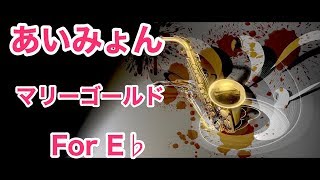 あいみょん

マリーゴールド

For E♭